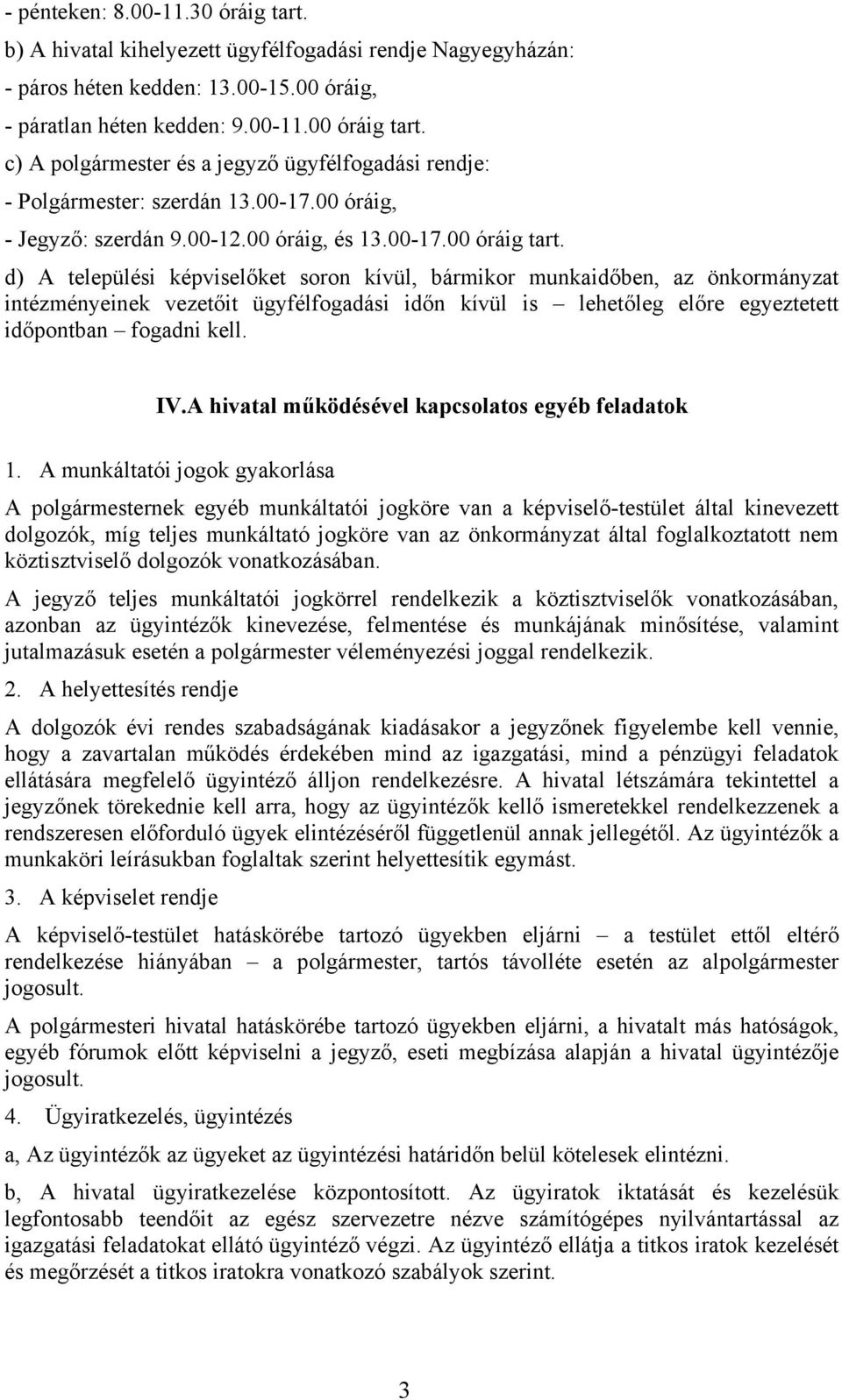 - pénteken: 8.00-11.30 óráig tart.
b) A hivatal kihelyezett ügyfélfogadási rendje Nagyegyházán:
- páros héten kedden: 13.00-15.00 óráig,
- páratlan héten kedden: 9.00-11.00 óráig tart.
c) A polgármester és a jegyző ügyfélfogadási rendje:
- Polgármester: szerdán 13.00-17.00 óráig,
- Jegyző: szerdán 9.00-12.00 óráig, és 13.00-17.00 óráig tart.

d) A települési képviselőket soron kívül, bármikor munkaidőben, az önkormányzat intézményeinek vezetőit ügyfélfogadási időn kívül is – lehetőleg előre egyeztetett időpontban – fogadni kell.

IV.A hivatal működésével kapcsolatos egyéb feladatok

1. A munkáltatói jogok gyakorlása

A polgármesternek egyéb munkáltatói jogköre van a képviselő-testület által kinevezett dolgozók, míg teljes munkáltató jogköre van az önkormányzat által foglalkoztatott nem köztisztviselő dolgozók vonatkozásában.

A jegyző teljes munkáltatói jogkörrel rendelkezik a köztisztviselők vonatkozásában, azonban az ügyintézők kinevezése, felmentése és munkájának minősítése, valamint jutalmazásuk esetén a polgármester véleményezési joggal rendelkezik.

2. A helyettesítés rendje

A dolgozók évi rendes szabadságának kiadásakor a jegyzőnek figyelembe kell vennie, hogy a zavartalan működés érdekében mind az igazgatási, mind a pénzügyi feladatok ellátására megfelelő ügyintéző álljon rendelkezésre. A hivatal létszámára tekintettel a jegyzőnek törekednie kell arra, hogy az ügyintézők kellő ismeretekkel rendelkezzenek a rendszeresen előforduló ügyek elintézéséről függetlenül annak jellegétől. Az ügyintézők a munkaköri leírásukban foglaltak szerint helyettesítik egymást.

3. A képviselet rendje

A képviselő-testület hatáskörébe tartozó ügyekben eljárni – a testület ettől eltérő rendelkezése hiányában – a polgármester, tartós távolléte esetén az alpolgármester jogosult.

A polgármesteri hivatal hatáskörébe tartozó ügyekben eljárni, a hivatalt más hatóságok, egyéb fórumok előtt képviselni a jegyző, eseti megbízása alapján a hivatal ügyintézője jogosult.

4. Ügyiratkezelés, ügyintézés

a, Az ügyintézők az ügyeket az ügyintézési határidőn belül kötelesek elintézni.

b, A hivatal ügyiratkezelése központosított. Az ügyiratok iktatását és kezelésük legfontosabb teendőit az egész szervezetre nézve számítógépes nyilvántartással az igazgatási feladatokat ellátó ügyintéző végzi. Az ügyintéző ellátja a titkos iratok kezelését és megőrzését a titkos iratokra vonatkozó szabályok szerint.

3